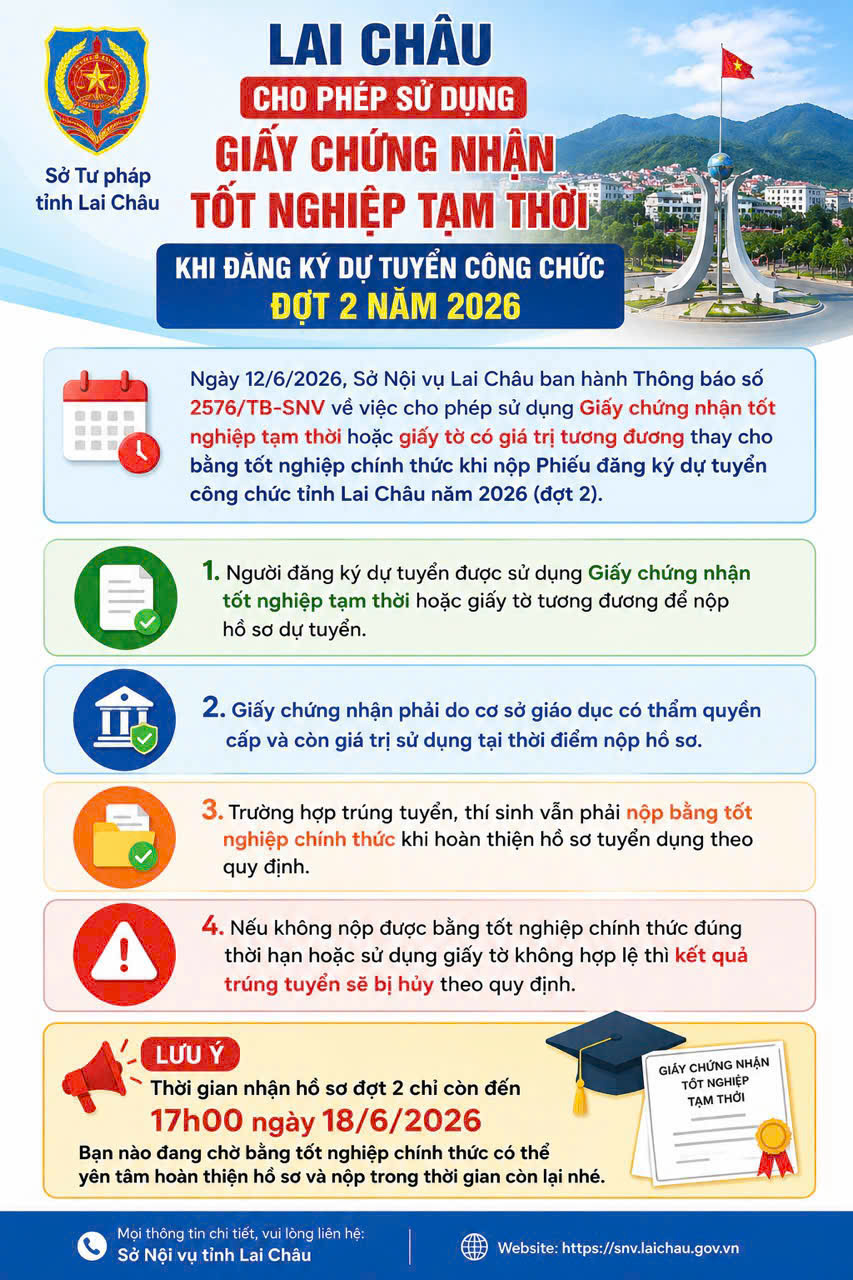 Sở Tư pháp tỉnh Lai Châu

LAI CHÂU

CHO PHÉP SỬ DỤNG

GIẤY CHỨNG NHẬN TỐT NGHIỆP TẠM THỜI

KHI ĐĂNG KÝ DỰ TUYỂN CÔNG CHỨC

ĐỢT 2 NĂM 2026

Ngày 12/6/2026, Sở Nội vụ Lai Châu ban hành Thông báo số 2576/TB-SNV về việc cho phép sử dụng Giấy chứng nhận tốt nghiệp tạm thời hoặc giấy tờ có giá trị tương đương thay cho bằng tốt nghiệp chính thức khi nộp Phiếu đăng ký dự tuyển công chức tỉnh Lai Châu năm 2026 (đợt 2).

1. Người đăng ký dự tuyển được sử dụng Giấy chứng nhận tốt nghiệp tạm thời hoặc giấy tờ tương đương để nộp hồ sơ dự tuyển.

2. Giấy chứng nhận phải do cơ sở giáo dục có thẩm quyền cấp và còn giá trị sử dụng tại thời điểm nộp hồ sơ.

3. Trường hợp trúng tuyển, thí sinh vẫn phải nộp bằng tốt nghiệp chính thức khi hoàn thiện hồ sơ tuyển dụng theo quy định.

4. Nếu không nộp được bằng tốt nghiệp chính thức đúng thời hạn hoặc sử dụng giấy tờ không hợp lệ thì kết quả trúng tuyển sẽ bị hủy theo quy định.

LƯU Ý

Thời gian nhận hồ sơ đợt 2 chỉ còn đến

17h00 ngày 18/6/2026

Bạn nào đang chờ bằng tốt nghiệp chính thức có thể yên tâm hoàn thiện hồ sơ và nộp trong thời gian còn lại nhé.

GIẤY CHỨNG NHẬN
TỐT NGHIỆP
TẠM THỜI

Mọi thông tin chi tiết, vui lòng liên hệ:
Sở Nội vụ tỉnh Lai Châu

Website: https://snv.laichau.gov.vn